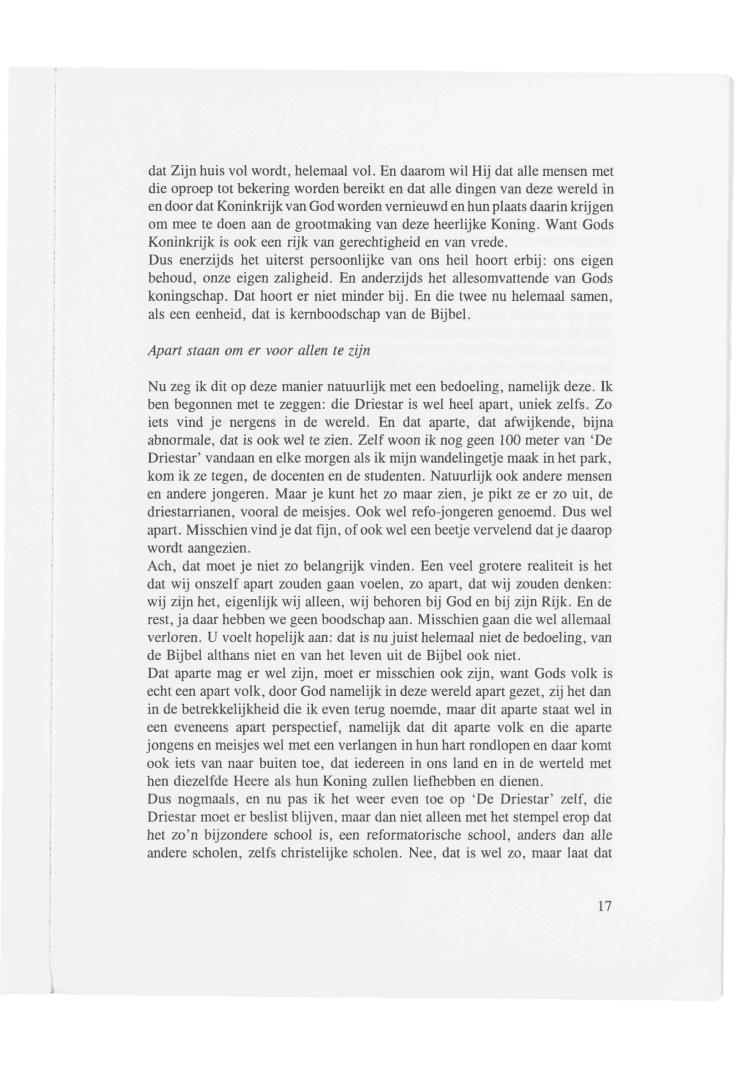 dat Zijn huis vol wordt, helemaal vol. En daarom wil Hij dat alle mensen met die oproep tot bekering worden bereikt en dat alle dingen van deze wereld in en door dat Koninkrijk van God worden vernieuwd en hun plaats daarin krijgen om mee te doen aan de grootmaking van deze heerlijke Koning. Want Gods Koninkrijk is ook een rijk van gerechtigheid en van vrede.
Dus enerzijds het uiterst persoonlijke van ons heil hoort erbij: ons eigen behoud, onze eigen zaligheid. En anderzijds het allesomvattende van Gods koningschap. Dat hoort er niet minder bij. En die twee nu helemaal samen, als een eenheid, dat is kernboodschap van de Bijbel.

Apart staan om er voor allen te zijn

Nu zeg ik dit op deze manier natuurlijk met een bedoeling, namelijk deze. Ik ben begonnen met te zeggen: die Driestar is wel heel apart, uniek zelfs. Zo iets vind je nergens in de wereld. En dat aparte, dat afwijkende, bijna abnormale, dat is ook wel te zien. Zelf woon ik nog geen 100 meter van 'De Driestar' vandaan en elke morgen als ik mijn wandelingetje maak in het park, kom ik ze tegen, de docenten en de studenten. Natuurlijk ook andere mensen en andere jongeren. Maar je kunt het zo maar zien, je pikt ze er zo uit, de driestarrianen, vooral de meisjes. Ook wel refo-jongeren genoemd. Dus wel apart. Misschien vind je dat fijn, of ook wel een beetje vervelend dat je daarop wordt aangezien.
Ach, dat moet je niet zo belangrijk vinden. Een veel grotere realiteit is het dat wij onszelf apart zouden gaan voelen, zo apart, dat wij zouden denken: wij zijn het, eigenlijk wij alleen, wij behoren bij God en bij zijn Rijk. En de rest, ja daar hebben we geen boodschap aan. Misschien gaan die wel allemaal verloren. U voelt hopelijk aan: dat is nu juist helemaal niet de bedoeling, van de Bijbel althans niet en van het leven uit de Bijbel ook niet.
Dat aparte mag er wel zijn, moet er misschien ook zijn, want Gods volk is echt een apart volk, door God namelijk in deze wereld apart gezet, zij het dan in de betrekkelijkheid die ik even terug noemde, maar dit aparte staat wel in een eveneens apart perspectief, namelijk dat dit aparte volk en die aparte jongens en meisjes wel met een verlangen in hun hart rondlopen en daar komt ook iets van naar buiten toe, dat iedereen in ons land en in de werteld met hen diezelfde Heere als hun Koning zullen liefhebben en dienen.
Dus nogmaals, en nu pas ik het weer even toe op 'De Driestar' zelf, die Driestar moet er beslist blijven, maar dan niet alleen met het stempel erop dat het zo'n bijzondere school is, een reformatorische school, anders dan alle andere scholen, zelfs christelijke scholen. Nee, dat is wel zo, maar laat dat

17